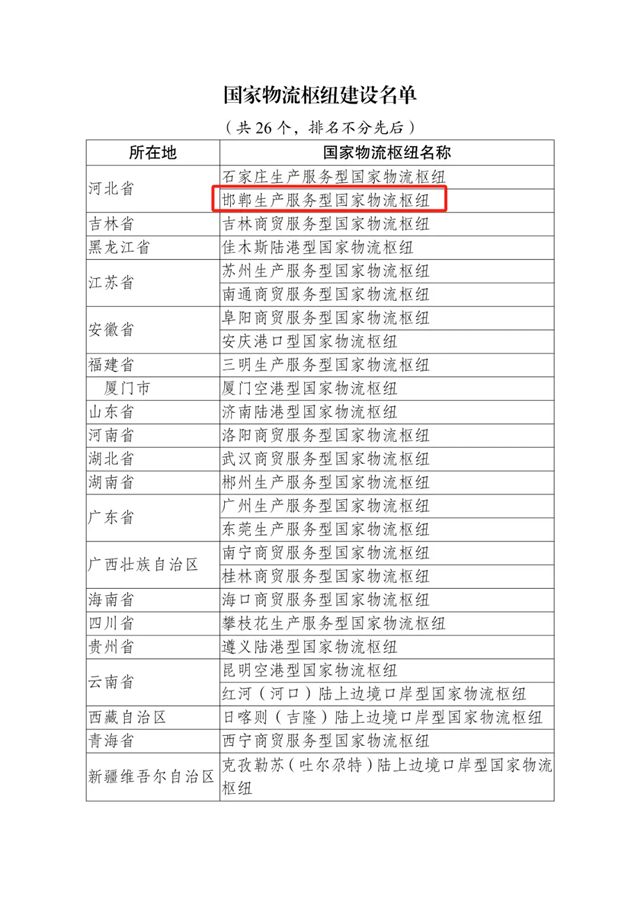 国家物流枢纽建设名单

（共 26 个，排名不分先后）

| 所在地 | 国家物流枢纽名称 |
|---|---|
| 河北省 | 石家庄生产服务型国家物流枢纽 |
| | 邯郸生产服务型国家物流枢纽 |
| 吉林省 | 吉林商贸服务型国家物流枢纽 |
| 黑龙江省 | 佳木斯陆港型国家物流枢纽 |
| 江苏省 | 苏州生产服务型国家物流枢纽 |
| | 南通商贸服务型国家物流枢纽 |
| 安徽省 | 阜阳商贸服务型国家物流枢纽 |
| | 安庆港口型国家物流枢纽 |
| 福建省 | 三明生产服务型国家物流枢纽 |
| 厦门市 | 厦门空港型国家物流枢纽 |
| 山东省 | 济南陆港型国家物流枢纽 |
| 河南省 | 洛阳商贸服务型国家物流枢纽 |
| 湖北省 | 武汉商贸服务型国家物流枢纽 |
| 湖南省 | 郴州生产服务型国家物流枢纽 |
| 广东省 | 广州生产服务型国家物流枢纽 |
| | 东莞生产服务型国家物流枢纽 |
| 广西壮族自治区 | 南宁商贸服务型国家物流枢纽 |
| | 桂林商贸服务型国家物流枢纽 |
| 海南省 | 海口商贸服务型国家物流枢纽 |
| 四川省 | 攀枝花生产服务型国家物流枢纽 |
| 贵州省 | 遵义陆港型国家物流枢纽 |
| 云南省 | 昆明空港型国家物流枢纽 |
| | 红河（河口）陆上边境口岸型国家物流枢纽 |
| 西藏自治区 | 日喀则（吉隆）陆上边境口岸型国家物流枢纽 |
| 青海省 | 西宁商贸服务型国家物流枢纽 |
| 新疆维吾尔自治区 | 克孜勒苏（吐尔尕特）陆上边境口岸型国家物流枢纽 |